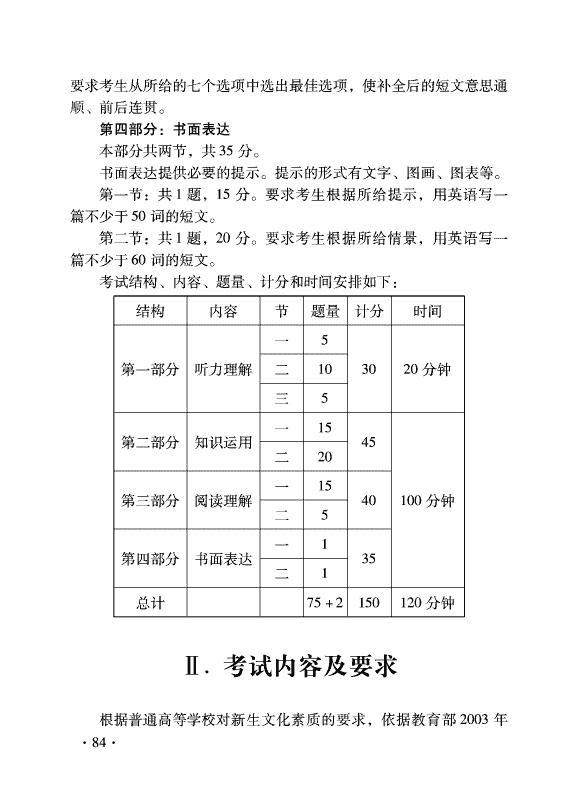 要求考生从所给的七个选项中选出最佳选项，使补全后的短文意思通顺、前后连贯。

第四部分：书面表达

本部分共两节，共35分。

书面表达提供必要的提示。提示的形式有文字、图画、图表等。

第一节：共1题，15分。要求考生根据所给提示，用英语写一篇不少于50词的短文。

第二节：共1题，20分。要求考生根据所给情景，用英语写一篇不少于60词的短文。

考试结构、内容、题量、计分和时间安排如下：

| 结构 | 内容 | 节 | 题量 | 计分 | 时间 |
|---|---|---|---|---|---|
| 第一部分 | 听力理解 | 一 | 5 | 30 | 20分钟 |
| | | 二 | 10 | | |
| | | 三 | 5 | | |
| 第二部分 | 知识运用 | 一 | 15 | 45 | 100分钟 |
| | | 二 | 20 | | |
| 第三部分 | 阅读理解 | 一 | 15 | 40 | |
| | | 二 | 5 | | |
| 第四部分 | 书面表达 | 一 | 1 | 35 | |
| | | 二 | 1 | | |
| 总计 | | | 75+2 | 150 | 120分钟 |

Ⅱ. 考试内容及要求

根据普通高等学校对新生文化素质的要求，依据教育部2003年

· 84 ·